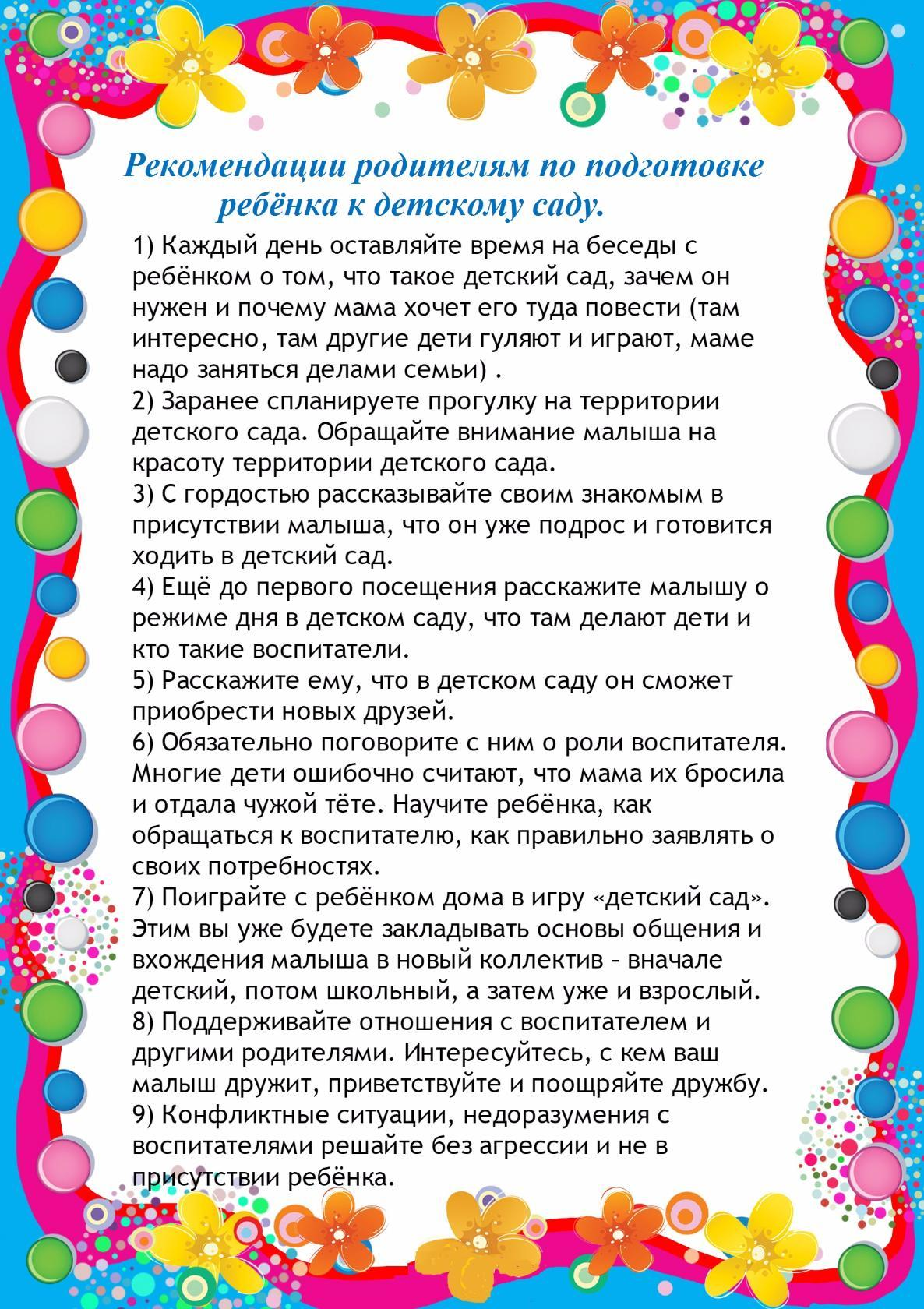 Рекомендации родителям по подготовке ребёнка к детскому саду.

1) Каждый день оставляйте время на беседы с ребёнком о том, что такое детский сад, зачем он нужен и почему мама хочет его туда повести (там интересно, там другие дети гуляют и играют, маме надо заняться делами семьи) .
2) Заранее спланируете прогулку на территории детского сада. Обращайте внимание малыша на красоту территории детского сада.
3) С гордостью рассказывайте своим знакомым в присутствии малыша, что он уже подрос и готовится ходить в детский сад.
4) Ещё до первого посещения расскажите малышу о режиме дня в детском саду, что там делают дети и кто такие воспитатели.
5) Расскажите ему, что в детском саду он сможет приобрести новых друзей.
6) Обязательно поговорите с ним о роли воспитателя. Многие дети ошибочно считают, что мама их бросила и отдала чужой тёте. Научите ребёнка, как обращаться к воспитателю, как правильно заявлять о своих потребностях.
7) Поиграйте с ребёнком дома в игру «детский сад». Этим вы уже будете закладывать основы общения и вхождения малыша в новый коллектив - вначале детский, потом школьный, а затем уже и взрослый.
8) Поддерживайте отношения с воспитателем и другими родителями. Интересуйтесь, с кем ваш малыш дружит, приветствуйте и поощряйте дружбу.
9) Конфликтные ситуации, недоразумения с воспитателями решайте без агрессии и не в присутствии ребёнка.